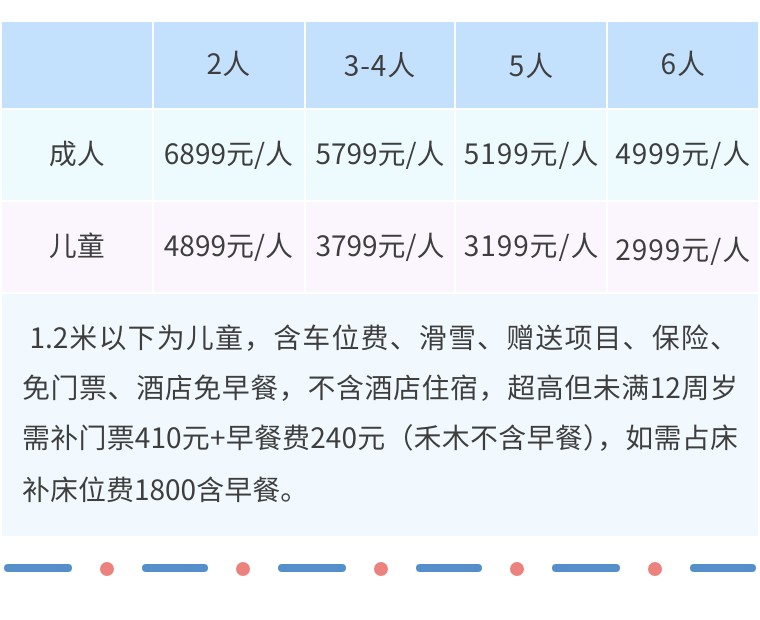 |  | 2人 | 3-4人 | 5人 | 6人 |
|---|---|---|---|---|
| 成人 | 6899元/人 | 5799元/人 | 5199元/人 | 4999元/人 |
| 儿童 | 4899元/人 | 3799元/人 | 3199元/人 | 2999元/人 |

1.2米以下为儿童，含车位费、滑雪、赠送项目、保险、免门票、酒店免早餐，不含酒店住宿，超高但未满12周岁需补门票410元+早餐费240元（禾木不含早餐），如需占床补床位费1800含早餐。